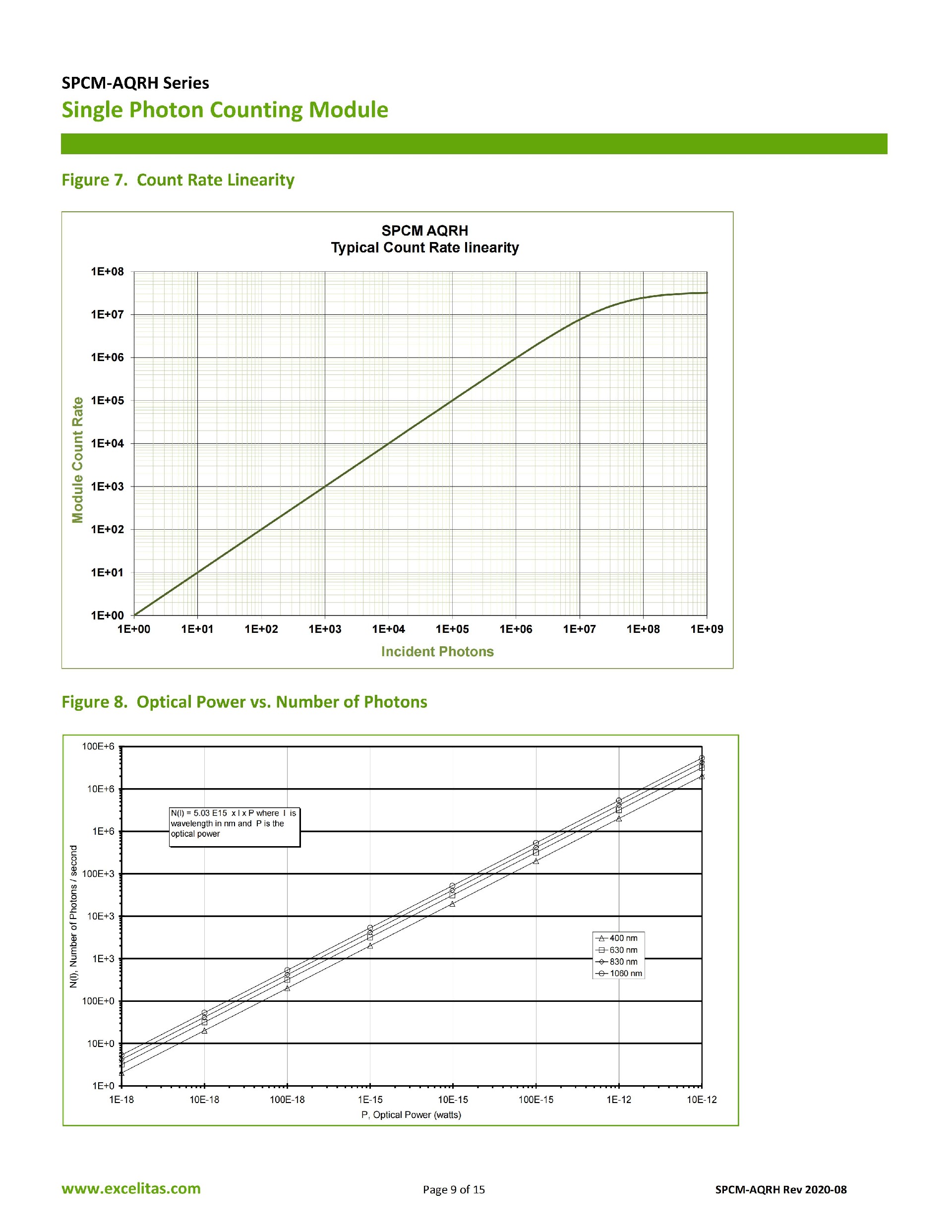 SPCM-AQRH Series
Single Photon Counting Module

Figure 7. Count Rate Linearity

SPCM AQRH
Typical Count Rate linearity

Module Count Rate

1E+08
1E+07
1E+06
1E+05
1E+04
1E+03
1E+02
1E+01
1E+00

1E+00 1E+01 1E+02 1E+03 1E+04 1E+05 1E+06 1E+07 1E+08 1E+09

Incident Photons

Figure 8. Optical Power vs. Number of Photons

N(l), Number of Photons / second

100E+6
10E+6
1E+6
100E+3
10E+3
1E+3
100E+0
10E+0
1E+0

N(l) = 5.03 E15 x l x P where l is wavelength in nm and P is the optical power

400 nm
630 nm
830 nm
1060 nm

1E-18 10E-18 100E-18 1E-15 10E-15 100E-15 1E-12 10E-12

P, Optical Power (watts)

www.excelitas.com Page 9 of 15 SPCM-AQRH Rev 2020-08